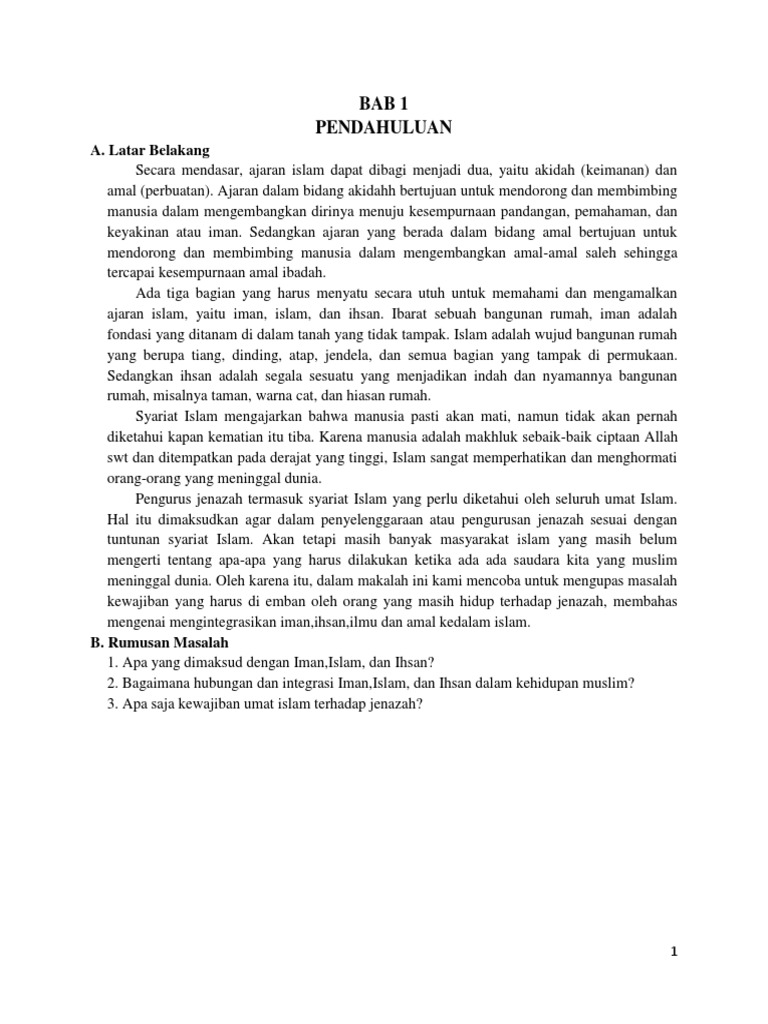 BAB 1
PENDAHULUAN

A. Latar Belakang

Secara mendasar, ajaran islam dapat dibagi menjadi dua, yaitu akidah (keimanan) dan amal (perbuatan). Ajaran dalam bidang akidahh bertujuan untuk mendorong dan membimbing manusia dalam mengembangkan dirinya menuju kesempurnaan pandangan, pemahaman, dan keyakinan atau iman. Sedangkan ajaran yang berada dalam bidang amal bertujuan untuk mendorong dan membimbing manusia dalam mengembangkan amal-amal saleh sehingga tercapai kesempurnaan amal ibadah.

Ada tiga bagian yang harus menyatu secara utuh untuk memahami dan mengamalkan ajaran islam, yaitu iman, islam, dan ihsan. Ibarat sebuah bangunan rumah, iman adalah fondasi yang ditanam di dalam tanah yang tidak tampak. Islam adalah wujud bangunan rumah yang berupa tiang, dinding, atap, jendela, dan semua bagian yang tampak di permukaan. Sedangkan ihsan adalah segala sesuatu yang menjadikan indah dan nyamannya bangunan rumah, misalnya taman, warna cat, dan hiasan rumah.

Syariat Islam mengajarkan bahwa manusia pasti akan mati, namun tidak akan pernah diketahui kapan kematian itu tiba. Karena manusia adalah makhluk sebaik-baik ciptaan Allah swt dan ditempatkan pada derajat yang tinggi, Islam sangat memperhatikan dan menghormati orang-orang yang meninggal dunia.

Pengurus jenazah termasuk syariat Islam yang perlu diketahui oleh seluruh umat Islam. Hal itu dimaksudkan agar dalam penyelenggaraan atau pengurusan jenazah sesuai dengan tuntunan syariat Islam. Akan tetapi masih banyak masyarakat islam yang masih belum mengerti tentang apa-apa yang harus dilakukan ketika ada ada saudara kita yang muslim meninggal dunia. Oleh karena itu, dalam makalah ini kami mencoba untuk mengupas masalah kewajiban yang harus di emban oleh orang yang masih hidup terhadap jenazah, membahas mengenai mengintegrasikan iman,ihsan,ilmu dan amal kedalam islam.

B. Rumusan Masalah

1. Apa yang dimaksud dengan Iman,Islam, dan Ihsan?
2. Bagaimana hubungan dan integrasi Iman,Islam, dan Ihsan dalam kehidupan muslim?
3. Apa saja kewajiban umat islam terhadap jenazah?

1